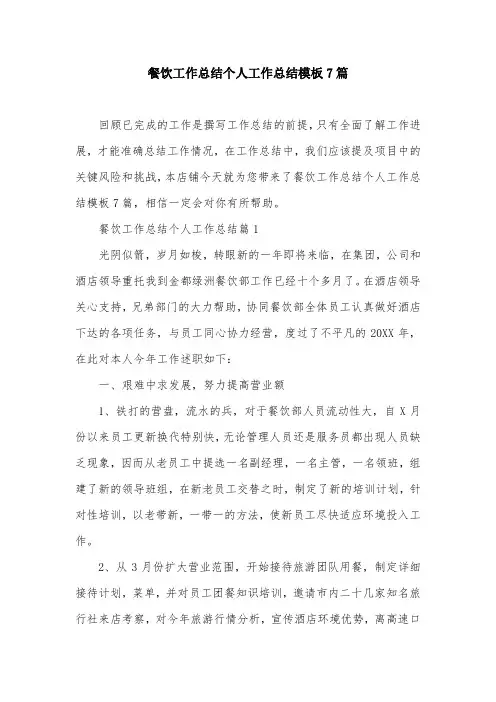 餐饮工作总结个人工作总结模板7篇

回顾已完成的工作是撰写工作总结的前提，只有全面了解工作进展，才能准确总结工作情况，在工作总结中，我们应该提及项目中的关键风险和挑战，本店铺今天就为您带来了餐饮工作总结个人工作总结模板7篇，相信一定会对你有所帮助。

餐饮工作总结个人工作总结篇1

光阴似箭，岁月如梭，转眼新的一年即将来临，在集团，公司和酒店领导重托我到金都绿洲餐饮部工作已经十个多月了。在酒店领导关心支持，兄弟部门的大力帮助，协同餐饮部全体员工认真做好酒店下达的各项任务，与员工同心协力经营，度过了不平凡的20XX年，在此对本人今年工作述职如下：

一、艰难中求发展，努力提高营业额

1、铁打的营盘，流水的兵，对于餐饮部人员流动性大，自X月份以来员工更新换代特别快，无论管理人员还是服务员都出现人员缺乏现象，因而从老员工中提选一名副经理，一名主管，一名领班，组建了新的领导班组，在新老员工交替之时，制定了新的培训计划，针对性培训，以老带新，一带一的方法，使新员工尽快适应环境投入工作。

2、从3月份扩大营业范围，开始接待旅游团队用餐，制定详细接待计划，菜单，并对员工团餐知识培训，邀请市内二十几家知名旅行社来店考察，对今年旅游行情分析，宣传酒店环境优势，离高速口